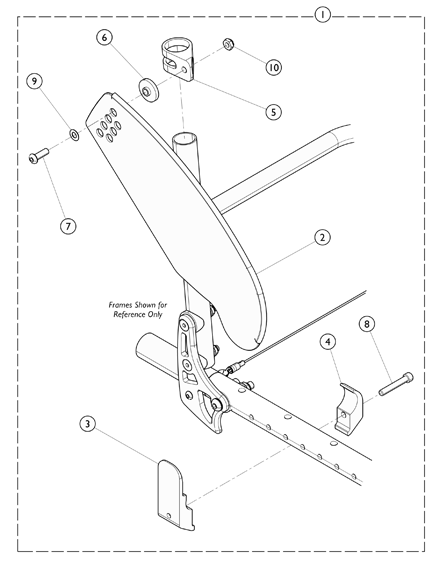 1
6
10
9
5
7
2
Frames Shown for Reference Only
8
4
3